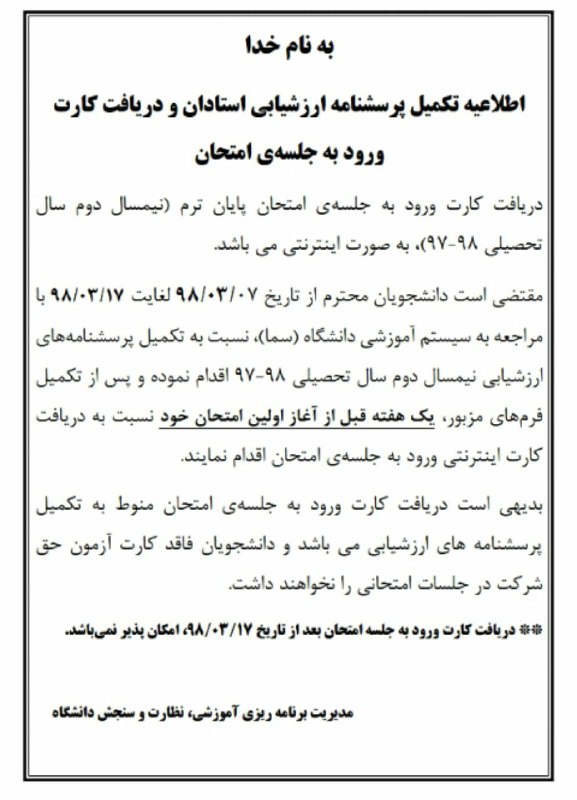 به نام خدا

اطلاعیه تکمیل پرسشنامه ارزشیابی استادان و دریافت کارت ورود به جلسه‌ی امتحان

دریافت کارت ورود به جلسه‌ی امتحان پایان ترم (نیمسال دوم سال تحصیلی ۹۸-۹۷)، به صورت اینترنتی می باشد.

مقتضی است دانشجویان محترم از تاریخ ۹۸/۰۳/۰۷ لغایت ۹۸/۰۳/۱۷ با مراجعه به سیستم آموزشی دانشگاه (سما)، نسبت به تکمیل پرسشنامه‌های ارزشیابی نیمسال دوم سال تحصیلی ۹۸-۹۷ اقدام نموده و پس از تکمیل فرم‌های مزبور، یک هفته قبل از آغاز اولین امتحان خود نسبت به دریافت کارت اینترنتی ورود به جلسه‌ی امتحان اقدام نمایند.

بدیهی است دریافت کارت ورود به جلسه‌ی امتحان منوط به تکمیل پرسشنامه های ارزشیابی می باشد و دانشجویان فاقد کارت آزمون حق شرکت در جلسات امتحانی را نخواهند داشت.

** دریافت کارت ورود به جلسه امتحان بعد از تاریخ ۹۸/۰۳/۱۷، امکان پذیر نمی‌باشد.

مدیریت برنامه ریزی آموزشی، نظارت و سنجش دانشگاه